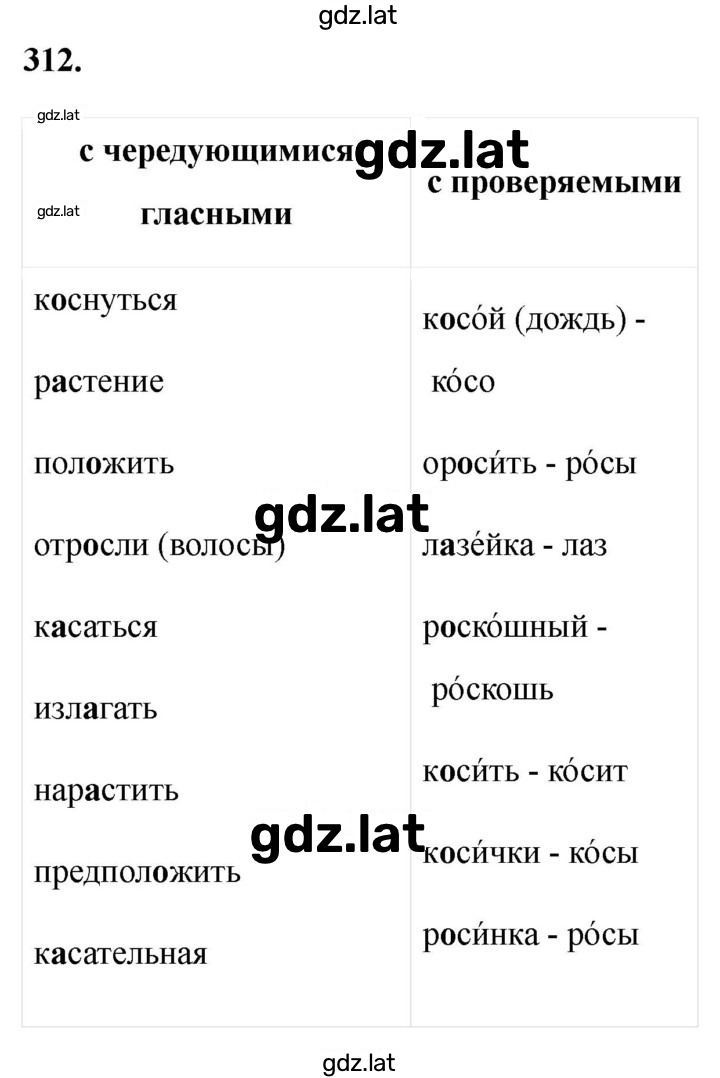 gdz.lat

312.

gdz.lat

gdz.lat

gdz.lat

| с чередующимися гласными | с проверяемыми |
|---|---|
| коснуться | косо́й (дождь) - ко́со |
| растение | ороси́ть - ро́сы |
| положить | лазе́йка - лаз |
| отросли (волосы) | роско́шный - ро́скошь |
| касаться | коси́ть - ко́сит |
| излагать | коси́чки - ко́сы |
| нарастить | роси́нка - ро́сы |
| предположить | |
| касательная | |

gdz.lat

gdz.lat

gdz.lat